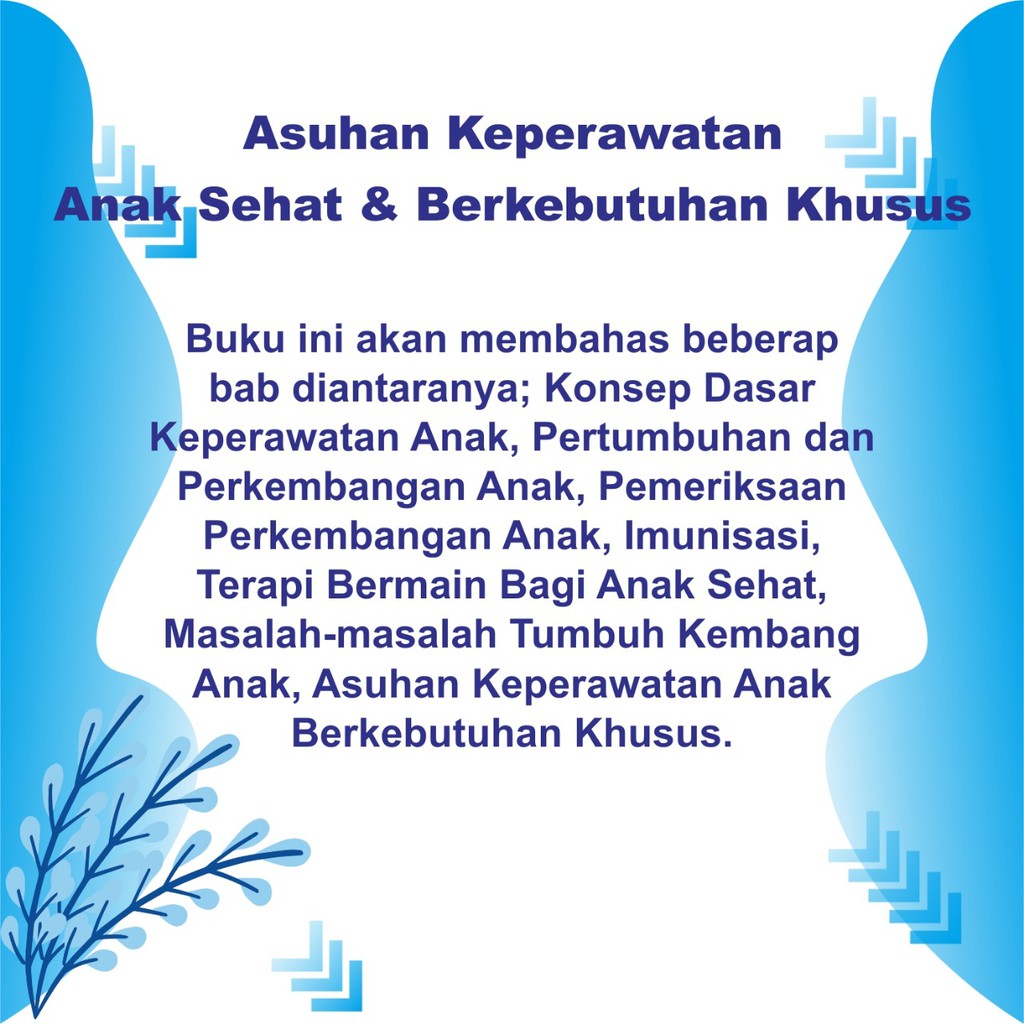 Asuhan Keperawatan
Anak Sehat & Berkebutuhan Khusus

Buku ini akan membahas beberap bab diantaranya; Konsep Dasar Keperawatan Anak, Pertumbuhan dan Perkembangan Anak, Pemeriksaan Perkembangan Anak, Imunisasi, Terapi Bermain Bagi Anak Sehat, Masalah-masalah Tumbuh Kembang Anak, Asuhan Keperawatan Anak Berkebutuhan Khusus.